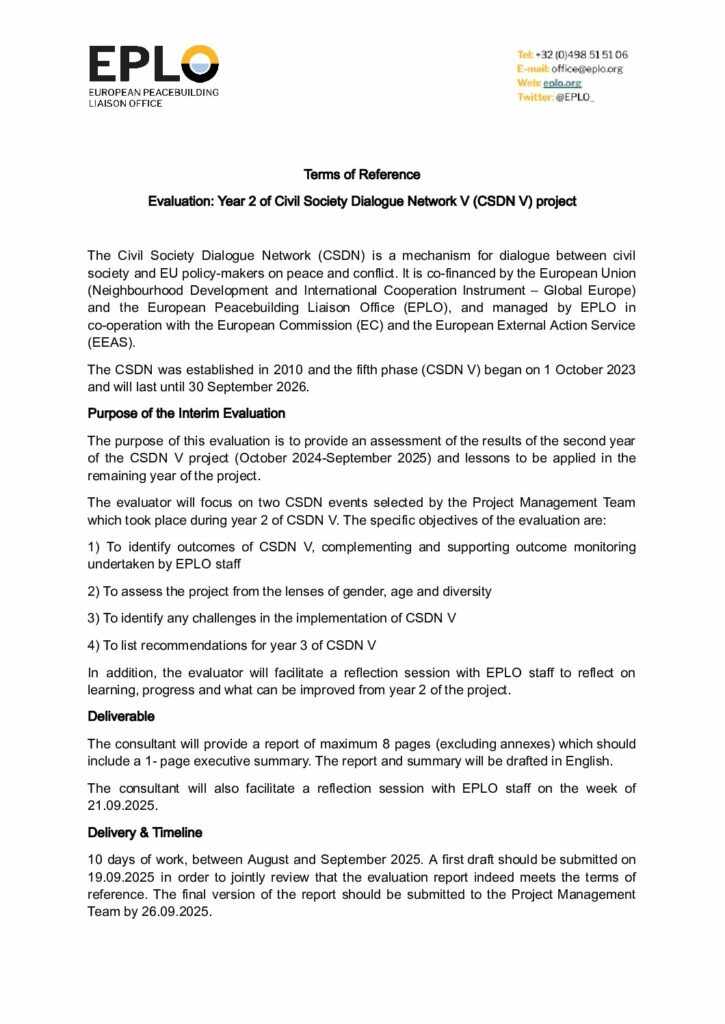 EPLO
EUROPEAN PEACEBUILDING LIAISON OFFICE

Tel: +32 (0)498 51 51 06
E-mail: office@eplo.org
Web: eplo.org
Twitter: @EPLO_

Terms of Reference

Evaluation: Year 2 of Civil Society Dialogue Network V (CSDN V) project

The Civil Society Dialogue Network (CSDN) is a mechanism for dialogue between civil society and EU policy-makers on peace and conflict. It is co-financed by the European Union (Neighbourhood Development and International Cooperation Instrument – Global Europe) and the European Peacebuilding Liaison Office (EPLO), and managed by EPLO in co-operation with the European Commission (EC) and the European External Action Service (EEAS).

The CSDN was established in 2010 and the fifth phase (CSDN V) began on 1 October 2023 and will last until 30 September 2026.

Purpose of the Interim Evaluation

The purpose of this evaluation is to provide an assessment of the results of the second year of the CSDN V project (October 2024-September 2025) and lessons to be applied in the remaining year of the project.

The evaluator will focus on two CSDN events selected by the Project Management Team which took place during year 2 of CSDN V. The specific objectives of the evaluation are:

1) To identify outcomes of CSDN V, complementing and supporting outcome monitoring undertaken by EPLO staff

2) To assess the project from the lenses of gender, age and diversity

3) To identify any challenges in the implementation of CSDN V

4) To list recommendations for year 3 of CSDN V

In addition, the evaluator will facilitate a reflection session with EPLO staff to reflect on learning, progress and what can be improved from year 2 of the project.

Deliverable

The consultant will provide a report of maximum 8 pages (excluding annexes) which should include a 1- page executive summary. The report and summary will be drafted in English.

The consultant will also facilitate a reflection session with EPLO staff on the week of 21.09.2025.

Delivery & Timeline

10 days of work, between August and September 2025. A first draft should be submitted on 19.09.2025 in order to jointly review that the evaluation report indeed meets the terms of reference. The final version of the report should be submitted to the Project Management Team by 26.09.2025.